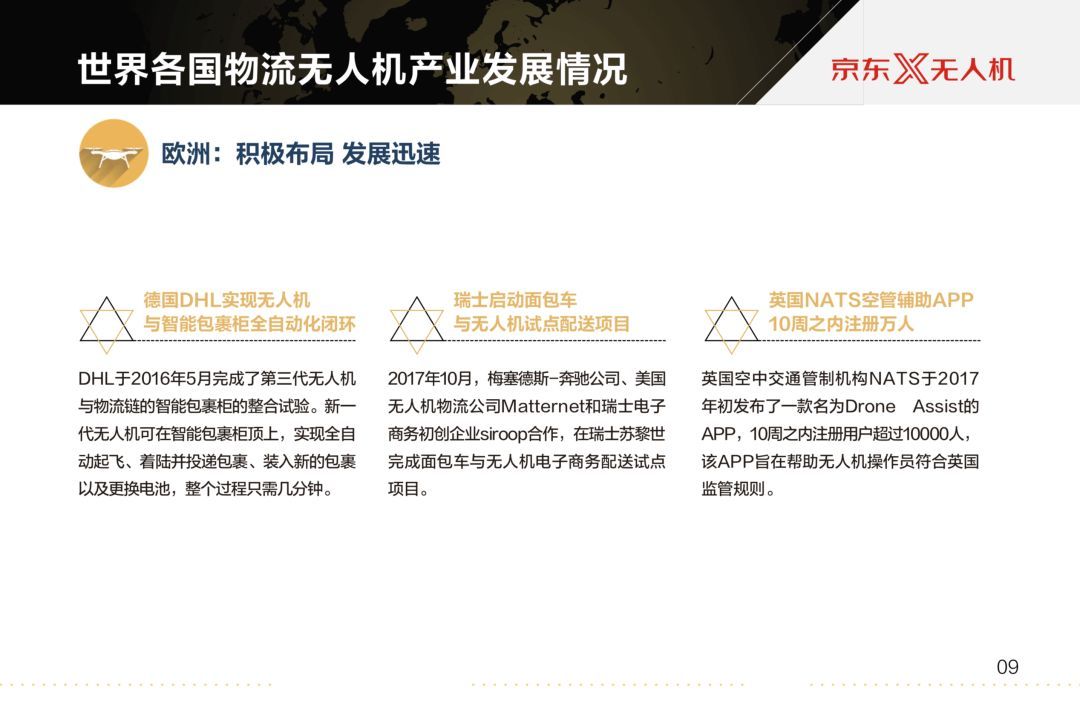 世界各国物流无人机产业发展情况

京东X无人机

欧洲：积极布局 发展迅速

德国DHL实现无人机
与智能包裹柜全自动化闭环

DHL于2016年5月完成了第三代无人机与物流链的智能包裹柜的整合试验。新一代无人机可在智能包裹柜顶上，实现全自动起飞、着陆并投递包裹、装入新的包裹以及更换电池，整个过程只需几分钟。

瑞士启动面包车
与无人机试点配送项目

2017年10月，梅塞德斯-奔驰公司、美国无人机物流公司Matternet和瑞士电子商务初创企业siroop合作，在瑞士苏黎世完成面包车与无人机电子商务配送试点项目。

英国NATS空管辅助APP
10周之内注册万人

英国空中交通管制机构NATS于2017年初发布了一款名为Drone Assist的APP，10周之内注册用户超过10000人，该APP旨在帮助无人机操作员符合英国监管规则。

09